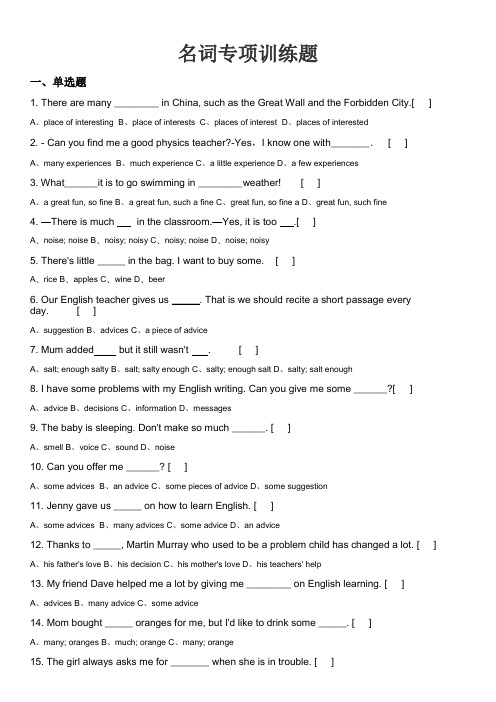 名词专项训练题

一、单选题

1. There are many ________ in China, such as the Great Wall and the Forbidden City.[　]

A、place of interesting B、place of interests C、places of interest D、places of interested

2. - Can you find me a good physics teacher?-Yes，I know one with_______.　[　]

A、many experiences B、much experience C、a little experience D、a few experiences

3. What______it is to go swimming in ________weather!　[　]

A、a great fun, so fine B、a great fun, such a fine C、great fun, so fine a D、great fun, such fine

4. —There is much ___ in the classroom.—Yes, it is too ___.[　]

A、noise; noise B、noisy; noisy C、noisy; noise D、noise; noisy

5. There's little _____ in the bag. I want to buy some.　[　]

A、rice B、apples C、wine D、beer

6. Our English teacher gives us _____. That is we should recite a short passage every day.　[　]

A、suggestion B、advices C、a piece of advice

7. Mum added____ but it still wasn't ___.　[　]

A、salt; enough salty B、salt; salty enough C、salty; enough salt D、salty; salt enough

8. I have some problems with my English writing. Can you give me some ______?[　]

A、advice B、decisions C、information D、messages

9. The baby is sleeping. Don't make so much ______. [　]

A、smell B、voice C、sound D、noise

10. Can you offer me ______? [　]

A、some advices B、an advice C、some pieces of advice D、some suggestion

11. Jenny gave us _____ on how to learn English. [　]

A、some advices B、many advices C、some advice D、an advice

12. Thanks to _____, Martin Murray who used to be a problem child has changed a lot. [　]

A、his father's love B、his decision C、his mother's love D、his teachers' help

13. My friend Dave helped me a lot by giving me ________ on English learning. [　]

A、advices B、many advice C、some advice

14. Mom bought _____ oranges for me, but I'd like to drink some _____. [　]

A、many; oranges B、much; orange C、many; orange

15. The girl always asks me for _______ when she is in trouble. [　]